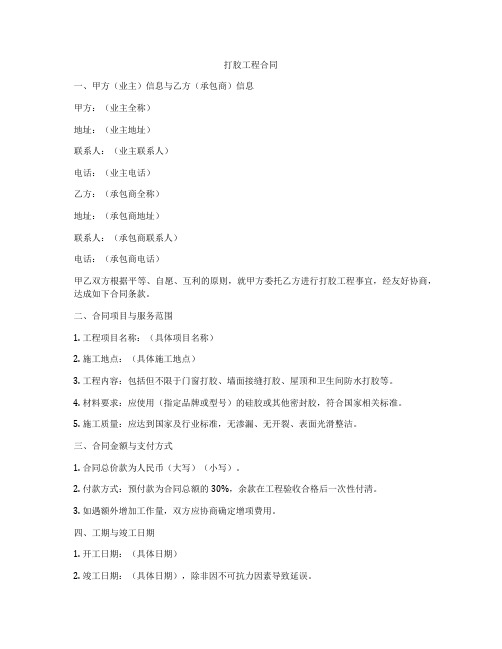 打胶工程合同

一、甲方（业主）信息与乙方（承包商）信息

甲方：（业主全称）

地址：（业主地址）

联系人：（业主联系人）

电话：（业主电话）

乙方：（承包商全称）

地址：（承包商地址）

联系人：（承包商联系人）

电话：（承包商电话）

甲乙双方根据平等、自愿、互利的原则，就甲方委托乙方进行打胶工程事宜，经友好协商，达成如下合同条款。

二、合同项目与服务范围

1. 工程项目名称：（具体项目名称）

2. 施工地点：（具体施工地点）

3. 工程内容：包括但不限于门窗打胶、墙面接缝打胶、屋顶和卫生间防水打胶等。

4. 材料要求：应使用（指定品牌或型号）的硅胶或其他密封胶，符合国家相关标准。

5. 施工质量：应达到国家及行业标准，无渗漏、无开裂、表面光滑整洁。

三、合同金额与支付方式

1. 合同总价款为人民币（大写）（小写）。

2. 付款方式：预付款为合同总额的 30%，余款在工程验收合格后一次性付清。

3. 如遇额外增加工作量，双方应协商确定增项费用。

四、工期与竣工日期

1. 开工日期：（具体日期）

2. 竣工日期：（具体日期），除非因不可抗力因素导致延误。